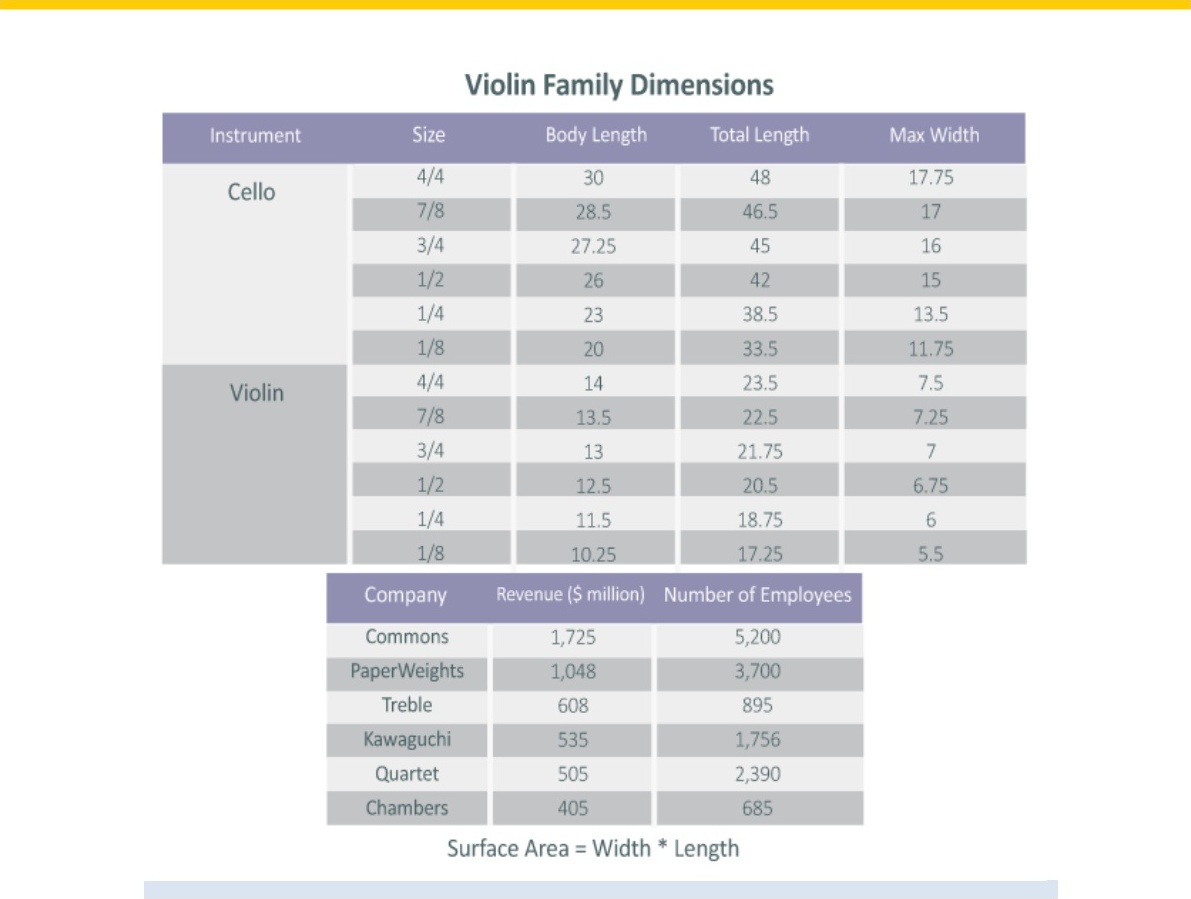 Violin Family Dimensions

| Instrument | Size | Body Length | Total Length | Max Width |
|---|---|---|---|---|
| Cello | 4/4 | 30 | 48 | 17.75 |
| | 7/8 | 28.5 | 46.5 | 17 |
| | 3/4 | 27.25 | 45 | 16 |
| | 1/2 | 26 | 42 | 15 |
| | 1/4 | 23 | 38.5 | 13.5 |
| | 1/8 | 20 | 33.5 | 11.75 |
| Violin | 4/4 | 14 | 23.5 | 7.5 |
| | 7/8 | 13.5 | 22.5 | 7.25 |
| | 3/4 | 13 | 21.75 | 7 |
| | 1/2 | 12.5 | 20.5 | 6.75 |
| | 1/4 | 11.5 | 18.75 | 6 |
| | 1/8 | 10.25 | 17.25 | 5.5 |

| Company | Revenue ($ million) | Number of Employees |
|---|---|---|
| Commons | 1,725 | 5,200 |
| PaperWeights | 1,048 | 3,700 |
| Treble | 608 | 895 |
| Kawaguchi | 535 | 1,756 |
| Quartet | 505 | 2,390 |
| Chambers | 405 | 685 |

Surface Area = Width * Length